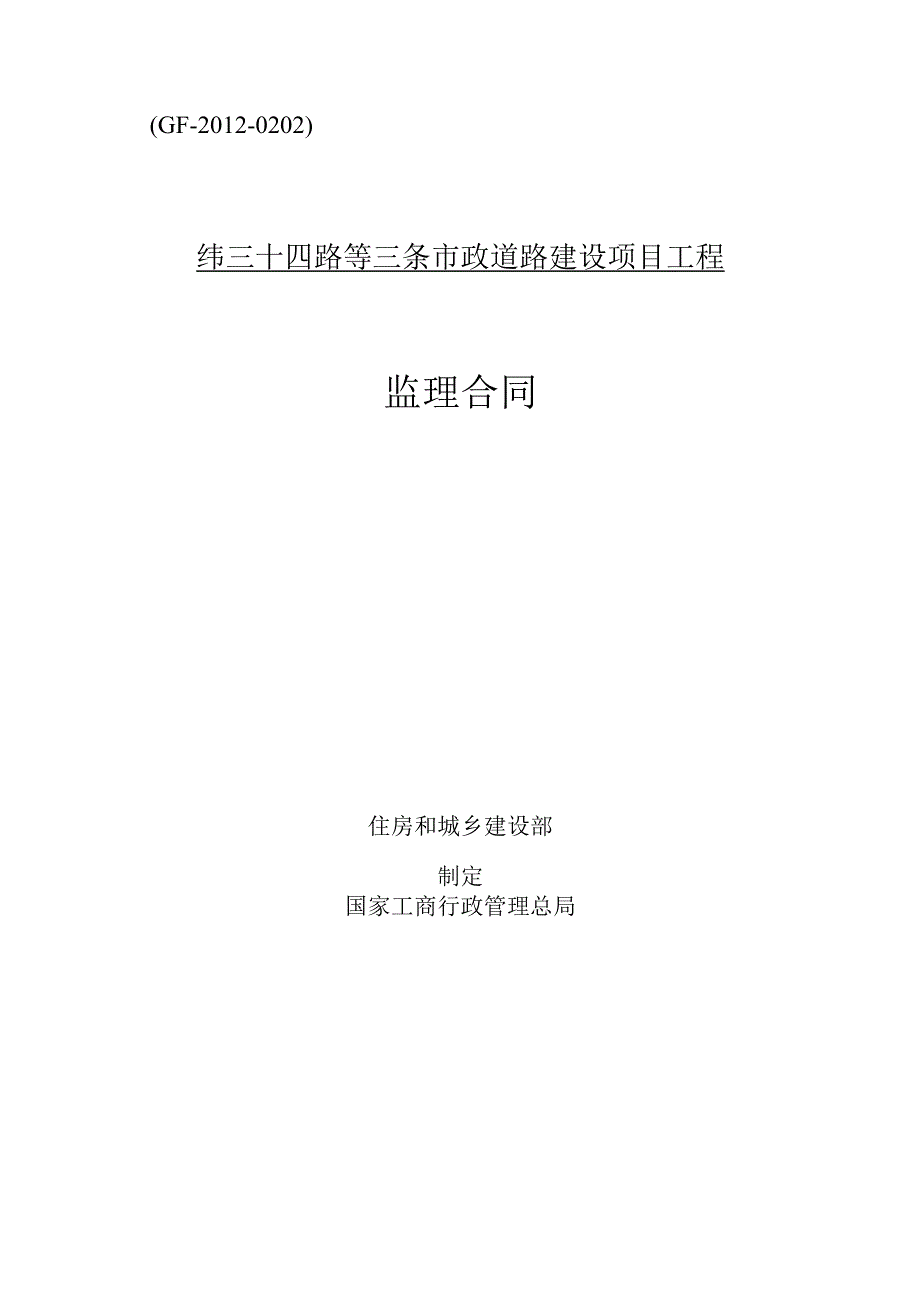 (GF-2012-0202)

纬三十四路等三条市政道路建设项目工程

监理合同

住房和城乡建设部

制定

国家工商行政管理总局